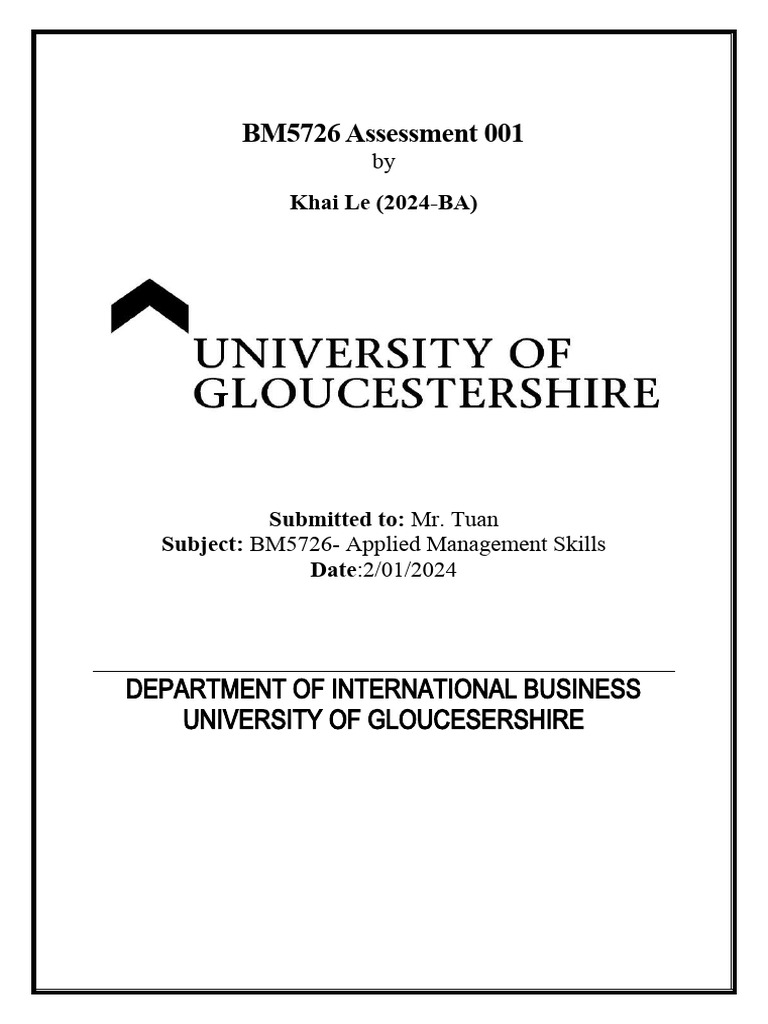 BM5726 Assessment 001
by
Khai Le (2024-BA)

UNIVERSITY OF
GLOUCESTERSHIRE

Submitted to: Mr. Tuan
Subject: BM5726- Applied Management Skills
Date:2/01/2024

DEPARTMENT OF INTERNATIONAL BUSINESS
UNIVERSITY OF GLOUCESERSHIRE